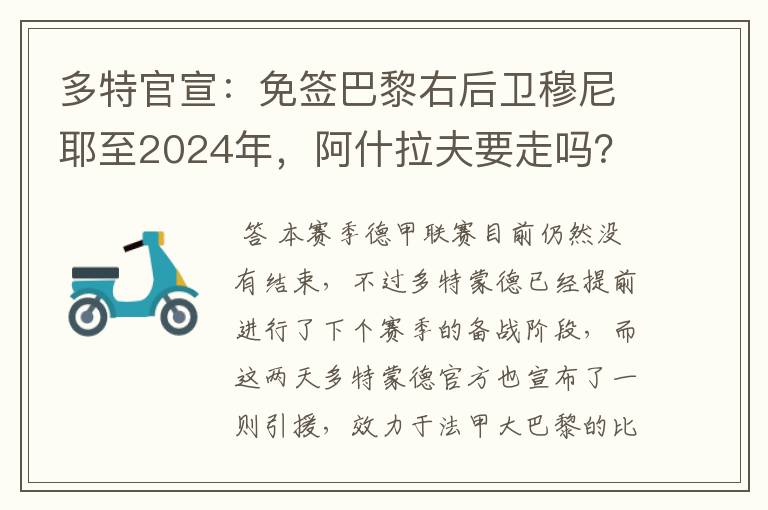 多特官宣：免签巴黎右后卫穆尼耶至2024年，阿什拉夫要走吗？

答 本赛季德甲联赛目前仍然没有结束，不过多特蒙德已经提前进行了下个赛季的备战阶段，而这两天多特蒙德官方也宣布了一则引援，效力于法甲大巴黎的比